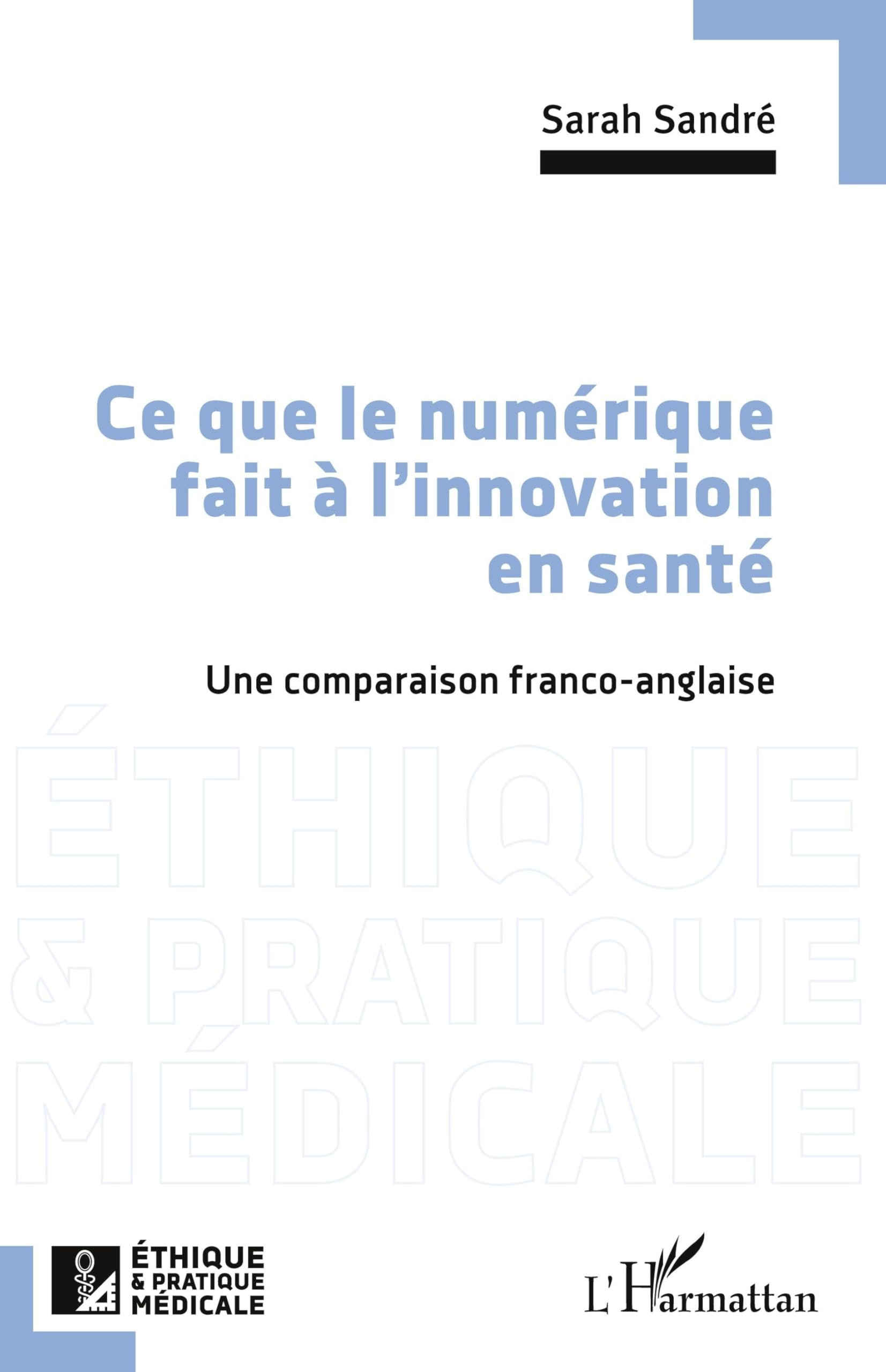 Sarah Sandré

Ce que le numérique fait à l'innovation en santé

Une comparaison franco-anglaise

ÉTHIQUE & PRATIQUE MÉDICALE

ÉTHIQUE & PRATIQUE MÉDICALE

L'Harmattan